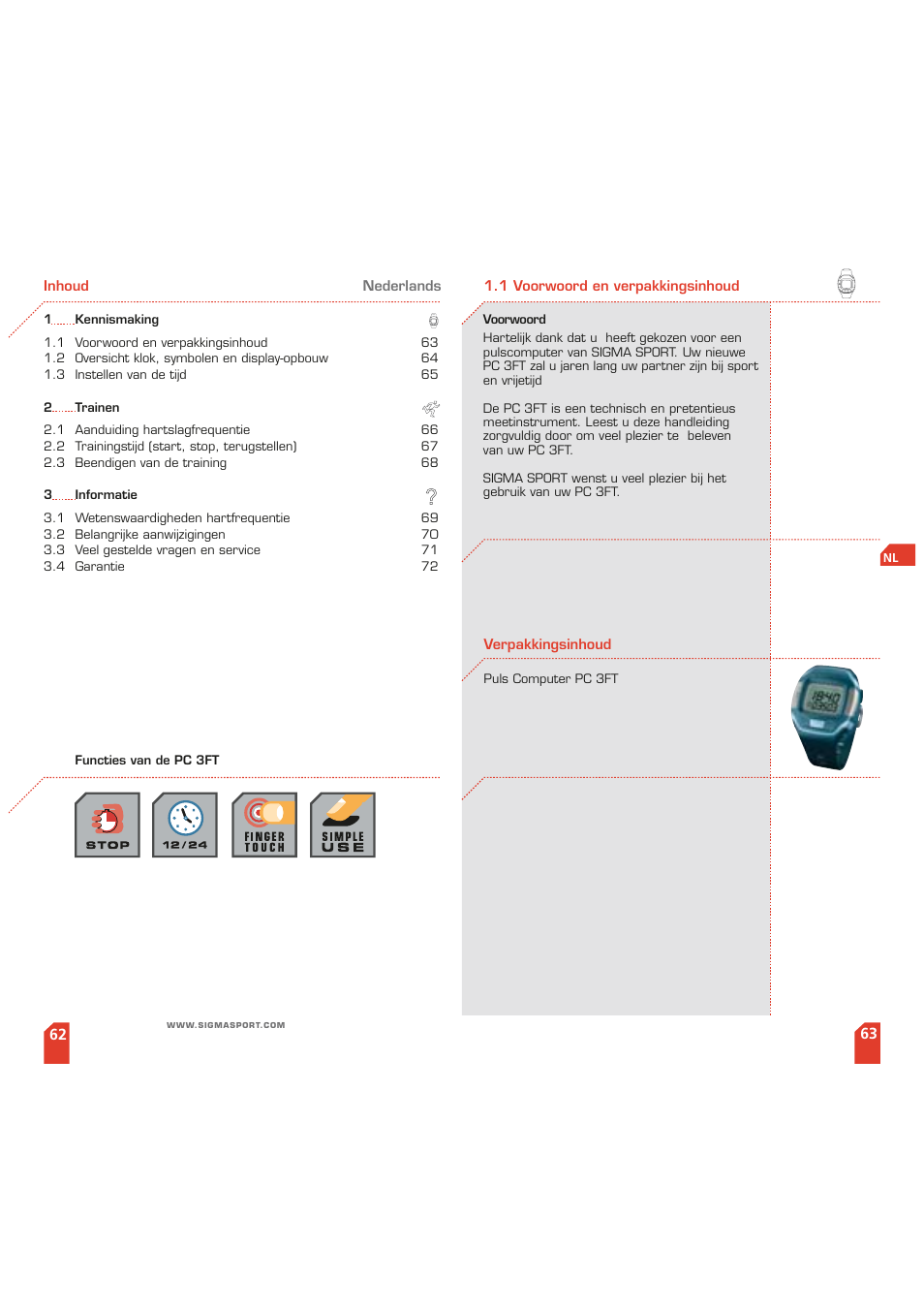 Inhoud

Nederlands

1 Kennismaking

1.1 Voorwoord en verpakkingsinhoud 63
1.2 Oversicht klok, symbolen en display-opbouw 64
1.3 Instellen van de tijd 65

2 Trainen

2.1 Aanduiding hartslagfrequentie 66
2.2 Trainingstijd (start, stop, terugstellen) 67
2.3 Beendigen van de training 68

3 Informatie

3.1 Wetenswaardigheden hartfrequentie 69
3.2 Belangrijke aanwijzigingen 70
3.3 Veel gestelde vragen en service 71
3.4 Garantie 72

Functies van de PC 3FT

STOP

12/24

FINGER TOUCH

SIMPLE USE

62

WWW.SIGMASPORT.COM

1.1 Voorwoord en verpakkingsinhoud

Voorwoord

Hartelijk dank dat u heeft gekozen voor een pulscomputer van SIGMA SPORT. Uw nieuwe PC 3FT zal u jaren lang uw partner zijn bij sport en vrijetijd

De PC 3FT is een technisch en pretentieus meetinstrument. Leest u deze handleiding zorgvuldig door om veel plezier te beleven van uw PC 3FT.

SIGMA SPORT wenst u veel plezier bij het gebruik van uw PC 3FT.

NL

Verpakkingsinhoud

Puls Computer PC 3FT

63